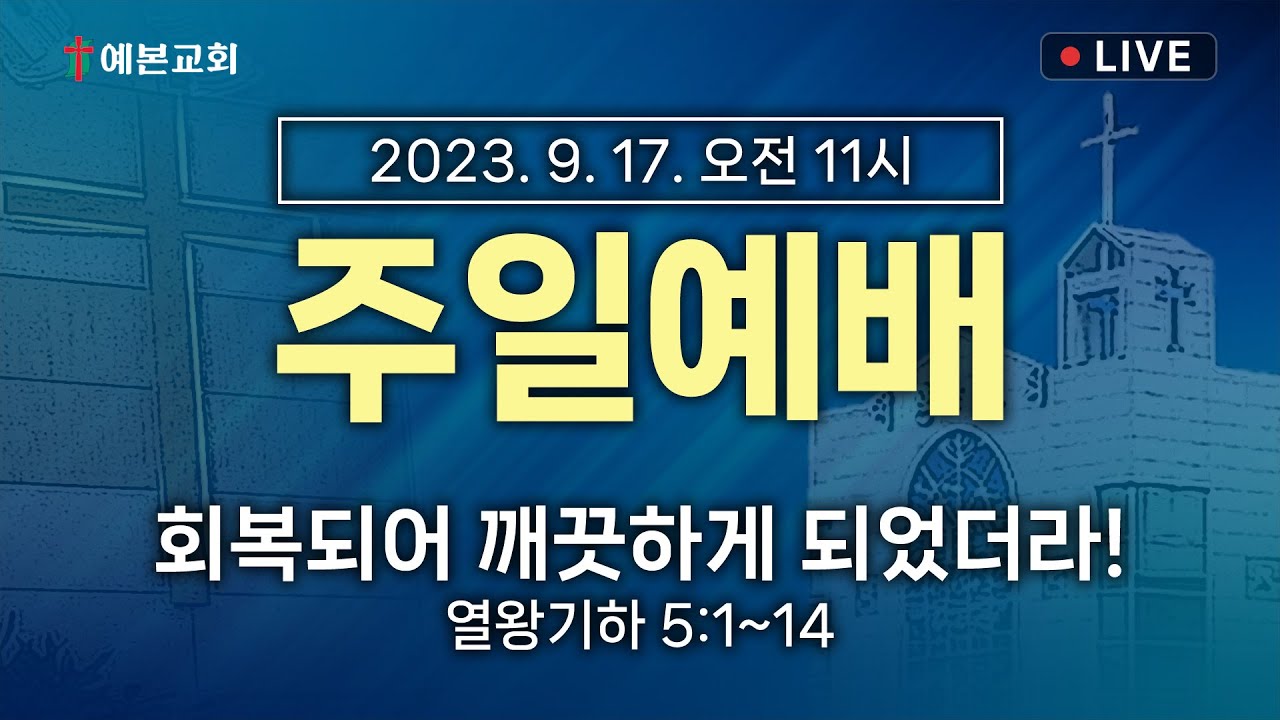 예본교회

LIVE

2023. 9. 17. 오전 11시

주일예배

회복되어 깨끗하게 되었더라!

열왕기하 5:1~14